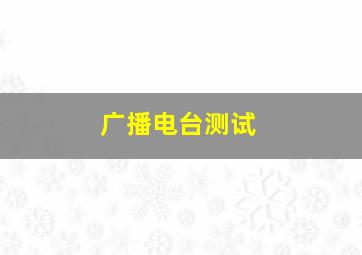 广播电台测试